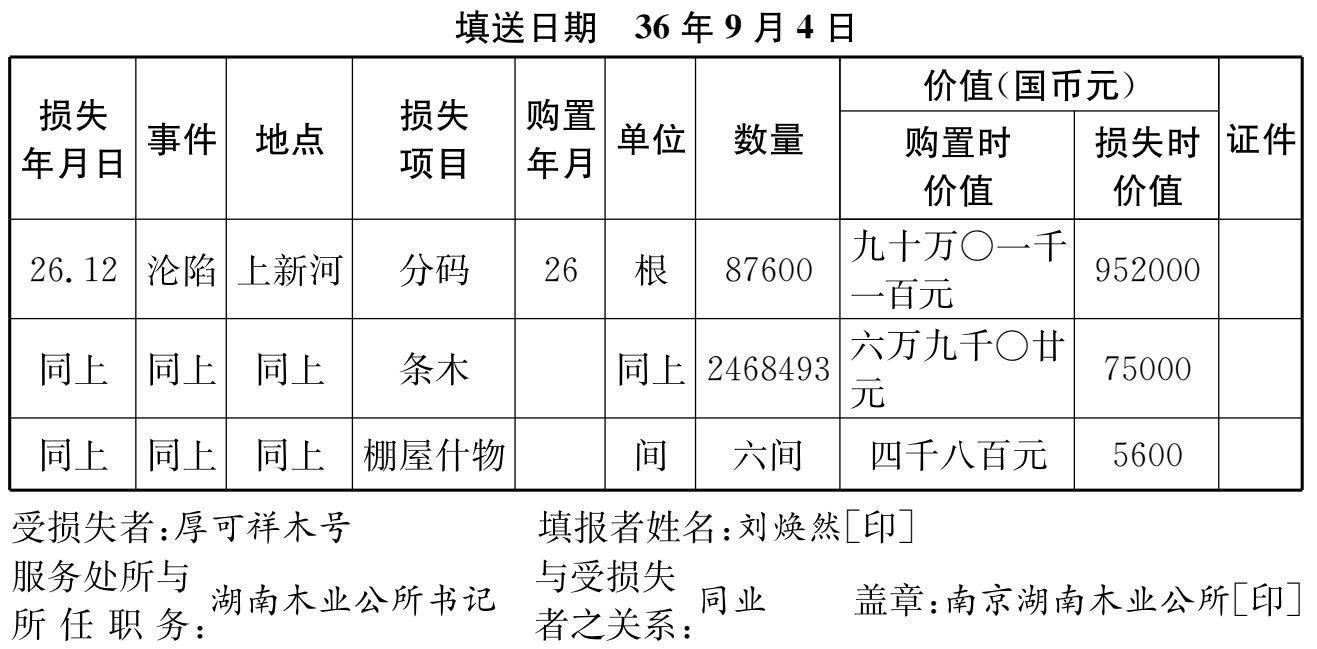 填送日期 36年9月4日

| 损失年月日 | 事件 | 地点 | 损失项目 | 购置年月 | 单位 | 数量 | 价值(国币元) |  | 证件 |
|---|---|---|---|---|---|---|---|---|---|
|  |  |  |  |  |  |  | 购置时价值 | 损失时价值 |  |
| 26.12 | 沦陷 | 上新河 | 分码 | 26 | 根 | 87600 | 九十万〇一千一百元 | 952000 |  |
| 同上 | 同上 | 同上 | 条木 |  | 同上 | 2468493 | 六万九千〇廿元 | 75000 |  |
| 同上 | 同上 | 同上 | 棚屋什物 |  | 间 | 六间 | 四千八百元 | 5600 |  |

受损失者:厚可祥木号 填报者姓名:刘焕然[印]

服务处所与所任职务:湖南木业公所书记 与受损失者之关系:同业 盖章:南京湖南木业公所[印]